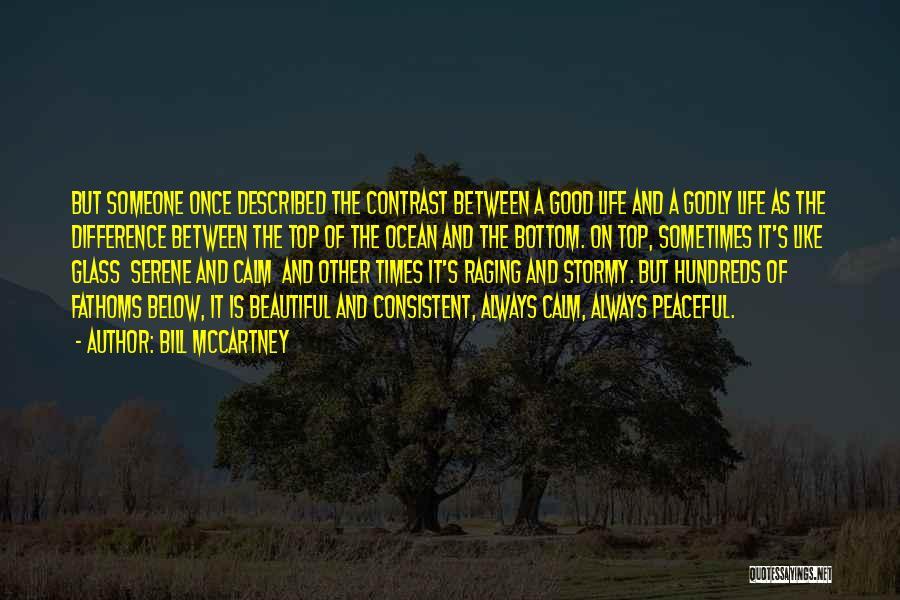 BUT SOMEONE ONCE DESCRIBED THE CONTRAST BETWEEN A GOOD LIFE AND A GODLY LIFE AS THE DIFFERENCE BETWEEN THE TOP OF THE OCEAN AND THE BOTTOM. ON TOP, SOMETIMES IT'S LIKE GLASS SERENE AND CALM AND OTHER TIMES IT'S RAGING AND STORMY. BUT HUNDREDS OF FATHOMS BELOW, IT IS BEAUTIFUL AND CONSISTENT, ALWAYS CALM, ALWAYS PEACEFUL.

- AUTHOR: BILL MCCARTNEY

QUOTESSAYINGS.NET